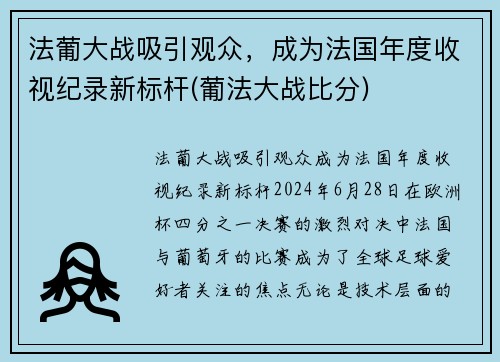 法葡大战吸引观众，成为法国年度收视纪录新标杆(葡法大战比分)

法葡大战吸引观众成为法国年度收视纪录新标杆2024年6月28日在欧洲杯四分之一决赛的激烈对决中法国与葡萄牙的比赛成为了全球足球爱好者关注的焦点无论是技术层面的